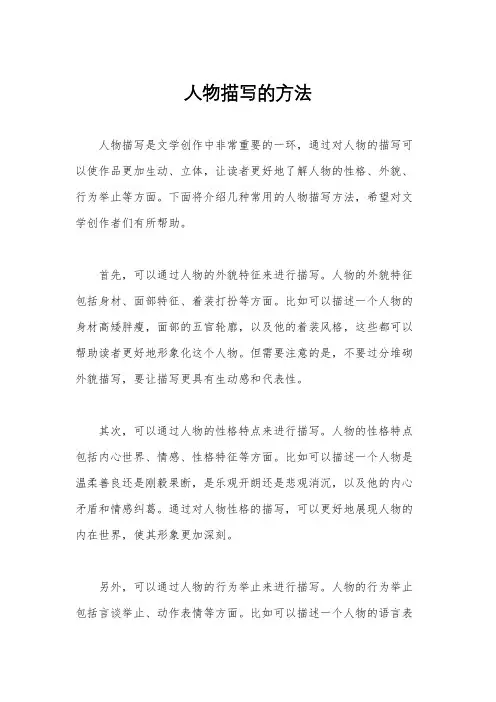 人物描写的方法

人物描写是文学创作中非常重要的一环，通过对人物的描写可以使作品更加生动、立体，让读者更好地了解人物的性格、外貌、行为举止等方面。下面将介绍几种常用的人物描写方法，希望对文学创作者们有所帮助。

首先，可以通过人物的外貌特征来进行描写。人物的外貌特征包括身材、面部特征、着装打扮等方面。比如可以描述一个人物的身材高矮胖瘦，面部的五官轮廓，以及他的着装风格，这些都可以帮助读者更好地形象化这个人物。但需要注意的是，不要过分堆砌外貌描写，要让描写更具有生动感和代表性。

其次，可以通过人物的性格特点来进行描写。人物的性格特点包括内心世界、情感、性格特征等方面。比如可以描述一个人物是温柔善良还是刚毅果断，是乐观开朗还是悲观消沉，以及他的内心矛盾和情感纠葛。通过对人物性格的描写，可以更好地展现人物的内在世界，使其形象更加深刻。

另外，可以通过人物的行为举止来进行描写。人物的行为举止包括言谈举止、动作表情等方面。比如可以描述一个人物的语言表